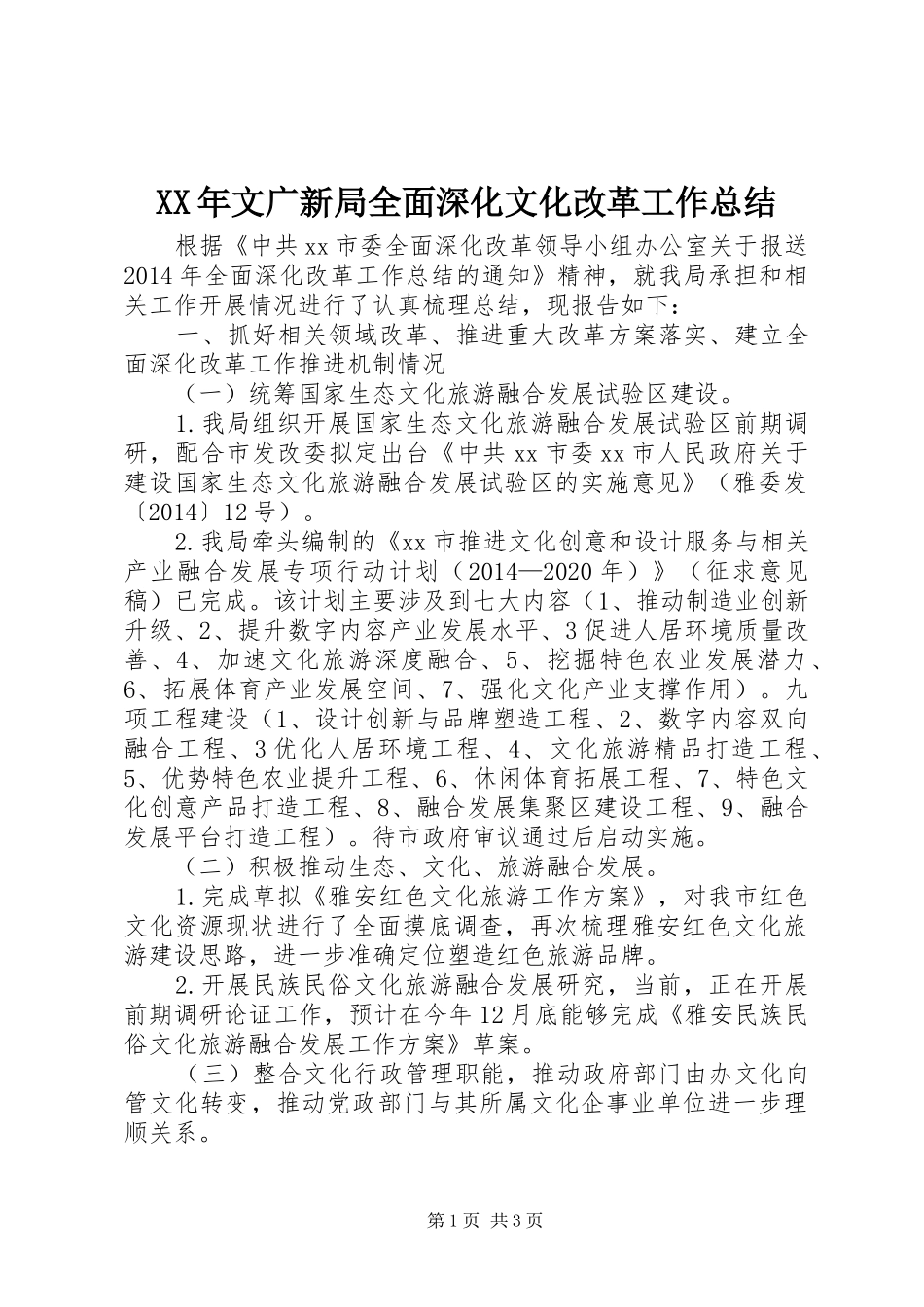 XX年文广新局全面深化文化改革工作总结

根据《中共xx市委全面深化改革领导小组办公室关于报送2014年全面深化改革工作总结的通知》精神，就我局承担和相关工作开展情况进行了认真梳理总结，现报告如下：

一、抓好相关领域改革、推进重大改革方案落实、建立全面深化改革工作推进机制情况

（一）统筹国家生态文化旅游融合发展试验区建设。

1.我局组织开展国家生态文化旅游融合发展试验区前期调研，配合市发改委拟定出台《中共xx市委xx市人民政府关于建设国家生态文化旅游融合发展试验区的实施意见》（雅委发〔2014〕12号）。

2.我局牵头编制的《xx市推进文化创意和设计服务与相关产业融合发展专项行动计划（2014—2020年）》（征求意见稿）已完成。该计划主要涉及到七大内容（1、推动制造业创新升级、2、提升数字内容产业发展水平、3促进人居环境质量改善、4、加速文化旅游深度融合、5、挖掘特色农业发展潜力、6、拓展体育产业发展空间、7、强化文化产业支撑作用）。九项工程建设（1、设计创新与品牌塑造工程、2、数字内容双向融合工程、3优化人居环境工程、4、文化旅游精品打造工程、5、优势特色农业提升工程、6、休闲体育拓展工程、7、特色文化创意产品打造工程、8、融合发展集聚区建设工程、9、融合发展平台打造工程）。待市政府审议通过后启动实施。

（二）积极推动生态、文化、旅游融合发展。

1.完成草拟《雅安红色文化旅游工作方案》，对我市红色文化资源现状进行了全面摸底调查，再次梳理雅安红色文化旅游建设思路，进一步准确定位塑造红色旅游品牌。

2.开展民族民俗文化旅游融合发展研究，当前，正在开展前期调研论证工作，预计在今年12月底能够完成《雅安民族民俗文化旅游融合发展工作方案》草案。

（三）整合文化行政管理职能，推动政府部门由办文化向管文化转变，推动党政部门与其所属文化企事业单位进一步理顺关系。

第1页 共3页